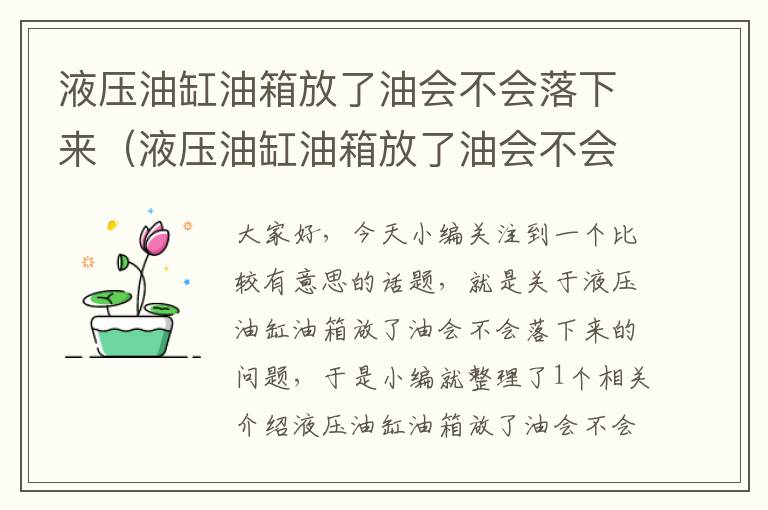 液压油缸油箱放了油会不会落下来（液压油缸油箱放了油会不会

大家好，今天小编关注到一个比较有意思的话题，就是关于液压油缸油箱放了油会不会落下来的问题，于是小编就整理了1个相关介绍液压油缸油箱放了油会不会